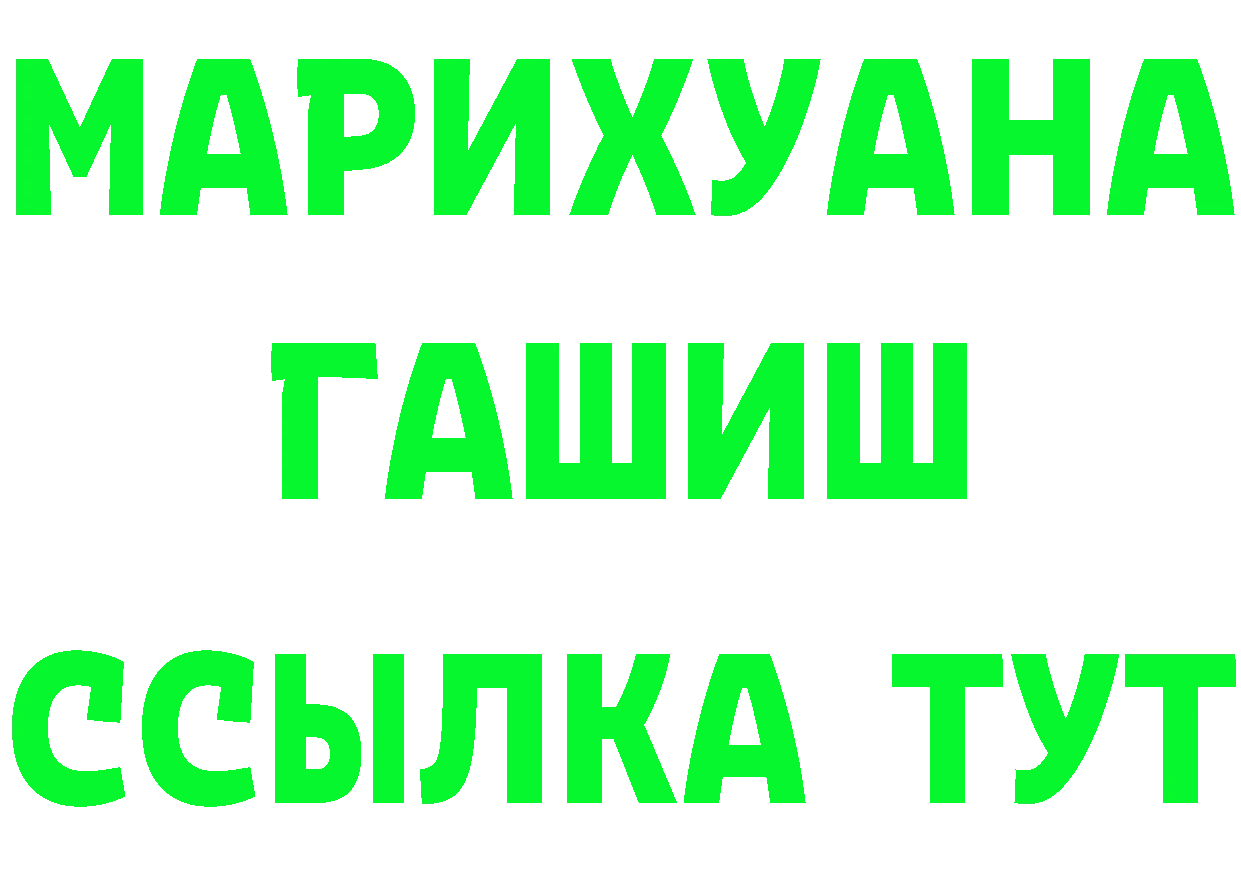 МАРИХУАНА
ГАШИШ
ССЫЛКА ТУТ